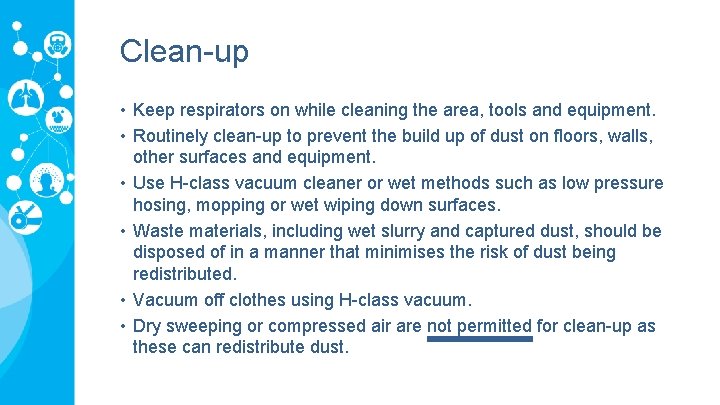 Clean-up

• Keep respirators on while cleaning the area, tools and equipment.
• Routinely clean-up to prevent the build up of dust on floors, walls, other surfaces and equipment.
• Use H-class vacuum cleaner or wet methods such as low pressure hosing, mopping or wet wiping down surfaces.
• Waste materials, including wet slurry and captured dust, should be disposed of in a manner that minimises the risk of dust being redistributed.
• Vacuum off clothes using H-class vacuum.
• Dry sweeping or compressed air are not permitted for clean-up as these can redistribute dust.